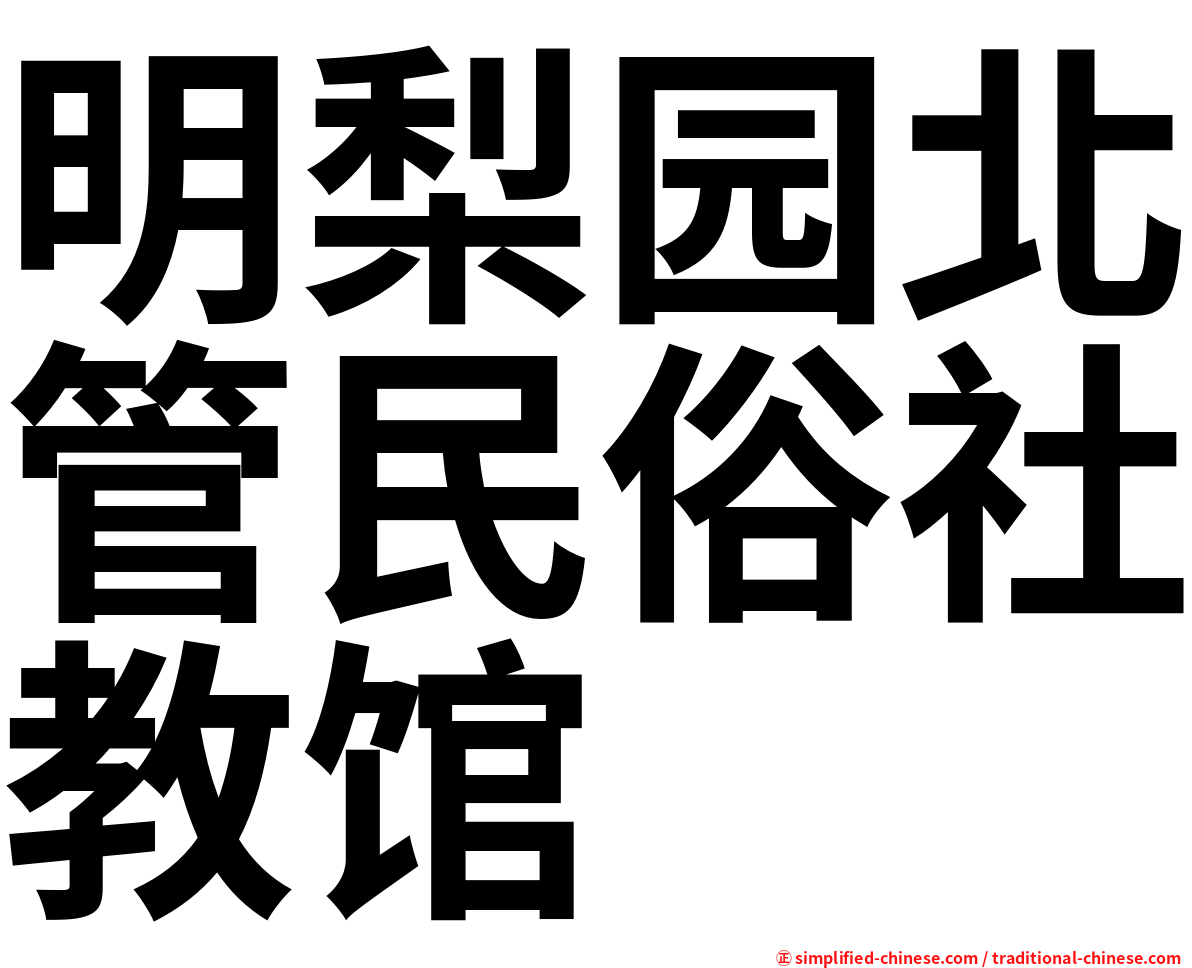 明梨园北管民俗社教馆

㊣ simplified-chinese.com / traditional-chinese.com